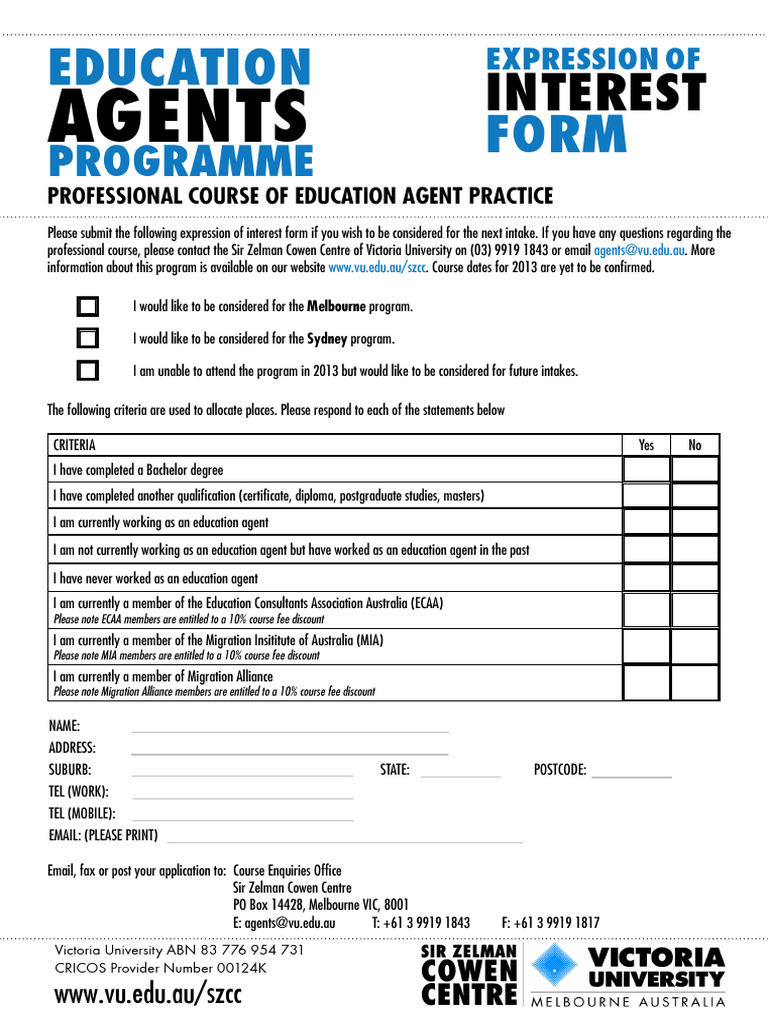 EDUCATION AGENTS PROGRAMME

EXPRESSION OF INTEREST FORM

PROFESSIONAL COURSE OF EDUCATION AGENT PRACTICE

Please submit the following expression of interest form if you wish to be considered for the next intake. If you have any questions regarding the professional course, please contact the Sir Zelman Cowen Centre of Victoria University on (03) 9919 1843 or email agents@vu.edu.au. More information about this program is available on our website www.vu.edu.au/szcc. Course dates for 2013 are yet to be confirmed.

I would like to be considered for the Melbourne program.

I would like to be considered for the Sydney program.

I am unable to attend the program in 2013 but would like to be considered for future intakes.

The following criteria are used to allocate places. Please respond to each of the statements below

| CRITERIA | Yes | No |
|---|---|---|
| I have completed a Bachelor degree | | |
| I have completed another qualification (certificate, diploma, postgraduate studies, masters) | | |
| I am currently working as an education agent | | |
| I am not currently working as an education agent but have worked as an education agent in the past | | |
| I have never worked as an education agent | | |
| I am currently a member of the Education Consultants Association Australia (ECAA) Please note ECAA members are entitled to a 10% course fee discount | | |
| I am currently a member of the Migration Insititute of Australia (MIA) Please note MIA members are entitled to a 10% course fee discount | | |
| I am currently a member of Migration Alliance Please note Migration Alliance members are entitled to a 10% course fee discount | | |

NAME:
ADDRESS:
SUBURB: STATE: POSTCODE:
TEL (WORK):
TEL (MOBILE):
EMAIL: (PLEASE PRINT)

Email, fax or post your application to: Course Enquiries Office
Sir Zelman Cowen Centre
PO Box 14428, Melbourne VIC, 8001
E: agents@vu.edu.au T: +61 3 9919 1843 F: +61 3 9919 1817

Victoria University ABN 83 776 954 731
CRICOS Provider Number 00124K
www.vu.edu.au/szcc

SIR ZELMAN COWEN CENTRE

VICTORIA UNIVERSITY
MELBOURNE AUSTRALIA